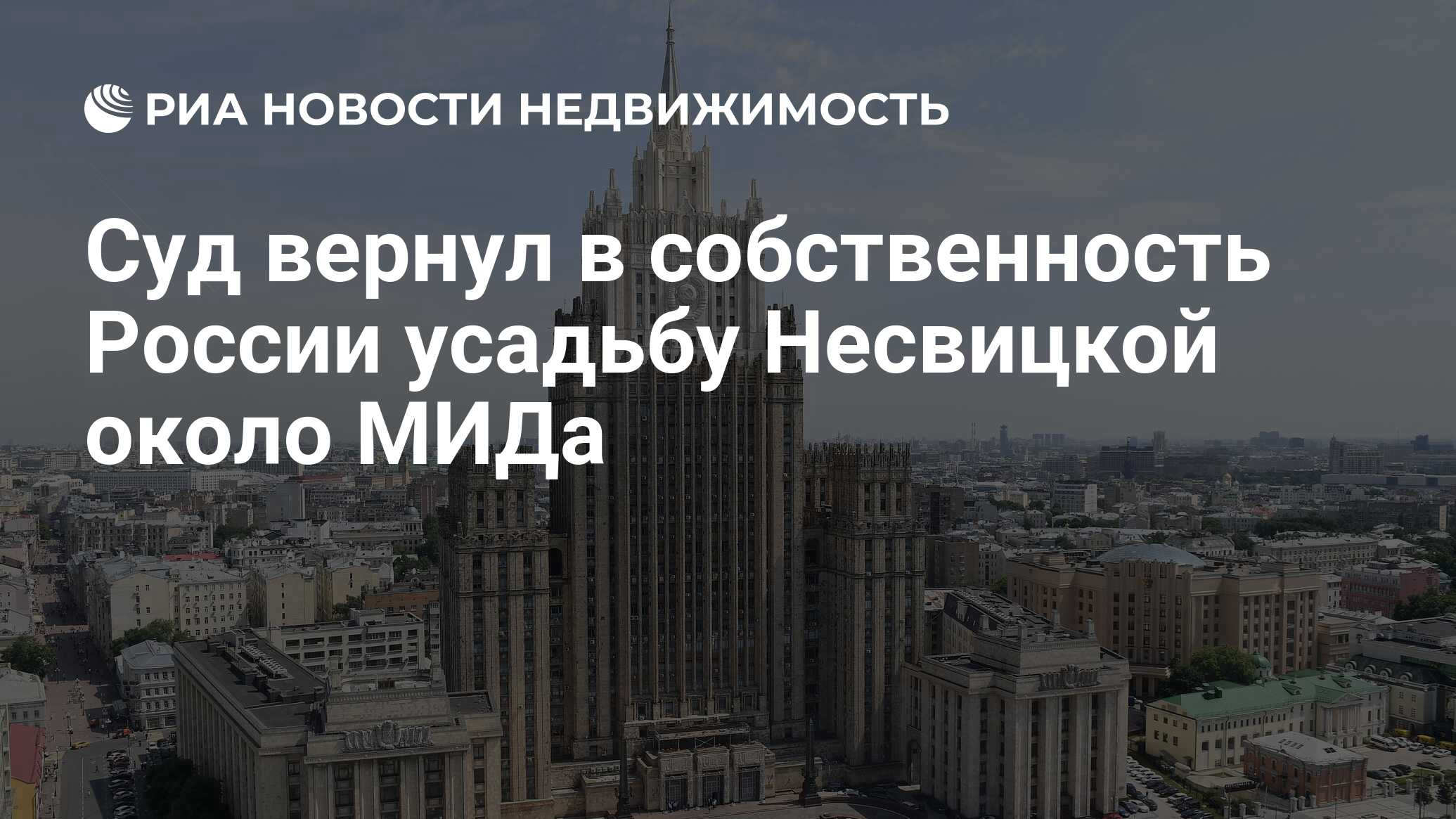 РИА НОВОСТИ НЕДВИЖИМОСТЬ

Суд вернул в собственность России усадьбу Несвицкой около МИДа